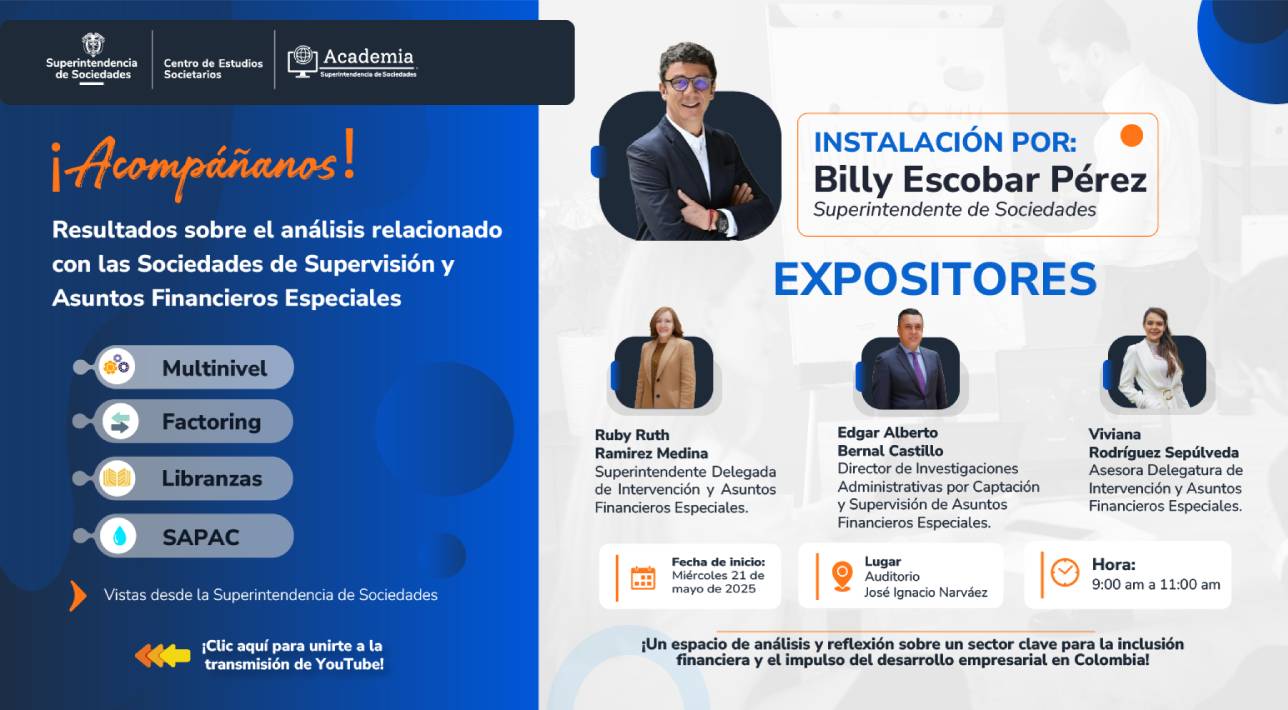 Superintendencia de Sociedades

Centro de Estudios Societarios

Academia
Superintendencia de Sociedades

¡Acompáñanos!

Resultados sobre el análisis relacionado con las Sociedades de Supervisión y Asuntos Financieros Especiales

Multinivel

Factoring

Libranzas

SAPAC

Vistas desde la Superintendencia de Sociedades

¡Clic aquí para unirte a la transmisión de YouTube!

INSTALACIÓN POR:
Billy Escobar Pérez
Superintendente de Sociedades

EXPOSITORES

Ruby Ruth Ramirez Medina
Superintendente Delegada de Intervención y Asuntos Financieros Especiales.

Edgar Alberto Bernal Castillo
Director de Investigaciones Administrativas por Captación y Supervisión de Asuntos Financieros Especiales.

Viviana Rodríguez Sepúlveda
Asesora Delegatura de Intervención y Asuntos Financieros Especiales.

Fecha de inicio:
Miércoles 21 de mayo de 2025

Lugar
Auditorio
José Ignacio Narváez

Hora:
9:00 am a 11:00 am

¡Un espacio de análisis y reflexión sobre un sector clave para la inclusión financiera y el impulso del desarrollo empresarial en Colombia!